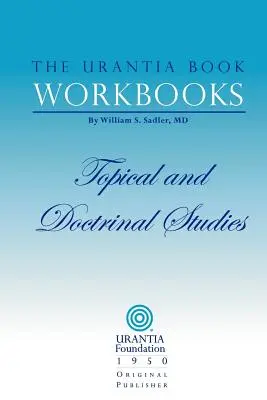 THE URANTIA BOOK
WORKBOOKS
By William S. Sadler, MD

Topical and Doctrinal Studies

URANTIA Foundation
1950
ORIGINAL PUBLISHER